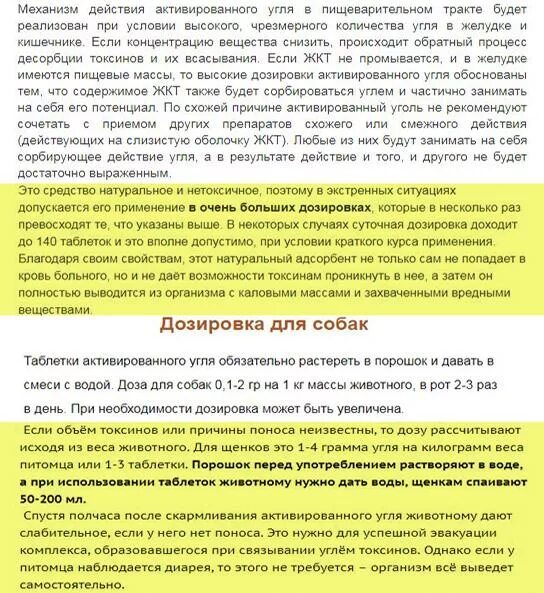 Механизм действия активированного угля в пищеварительном тракте будет реализован при условии высокого, чрезмерного количества угля в желудке и кишечнике. Если концентрацию вещества снизить, происходит обратный процесс десорбции токсинов и их всасывания. Если ЖКТ не промывается, и в желудке имеются пищевые массы, то высокие дозировки активированного угля обоснованы тем, что содержимое ЖКТ также будет сорбироваться углем и частично занимать на себя его потенциал. По схожей причине активированный уголь не рекомендуют сочетать с приемом других препаратов схожего или смежного действия (действующих на слизистую оболочку ЖКТ). Любые из них будут занимать на себя сорбирующее действие угля, а в результате действие и того, и другого не будет достаточно выраженным.

Это средство натуральное и нетоксичное, поэтому в экстренных ситуациях допускается его применение в очень больших дозировках, которые в несколько раз превосходят те, что указаны выше. В некоторых случаях суточная дозировка доходит до 140 таблеток и это вполне допустимо, при условии краткого курса применения. Благодаря своим свойствам, этот натуральный адсорбент не только сам не попадает в кровь больного, но и не даёт возможности токсинам проникнуть в нее, а затем он полностью выводится из организма с каловыми массами и захваченными вредными веществами.

Дозировка для собак

Таблетки активированного угля обязательно растереть в порошок и давать в смеси с водой. Доза для собак 0,1-2 гр на 1 кг массы животного, в рот 2-3 раз в день. При необходимости дозировка может быть увеличена.

Если объём токсинов или причины поноса неизвестны, то дозу рассчитывают исходя из веса животного. Для щенков это 1-4 грамма угля на килограмм веса питомца или 1-3 таблетки. Порошок перед употреблением растворяют в воде, а при использовании таблеток животному нужно дать воды, щенкам спаивают 50-200 мл.

Спустя полчаса после скармливания активированного угля животному дают слабительное, если у него нет поноса. Это нужно для успешной эвакуации комплекса, образовавшегося при связывании углём токсинов. Однако если у питомца наблюдается диарея, то этого не требуется – организм всё выведет самостоятельно.